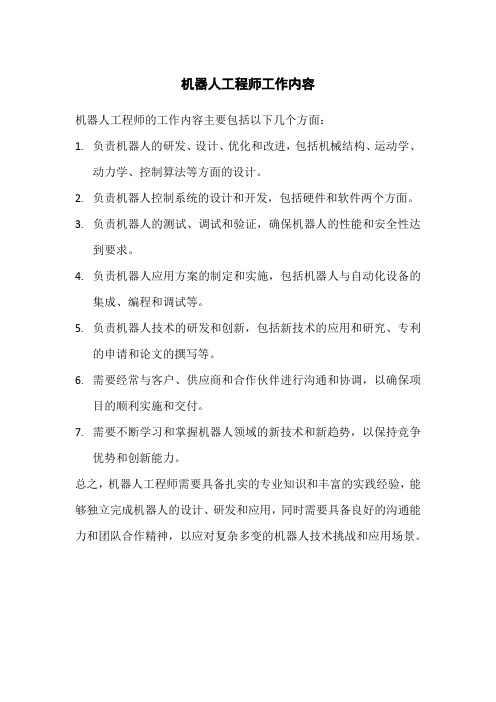 机器人工程师工作内容

机器人工程师的工作内容主要包括以下几个方面：

1. 负责机器人的研发、设计、优化和改进，包括机械结构、运动学、动力学、控制算法等方面的设计。

2. 负责机器人控制系统的设计和开发，包括硬件和软件两个方面。

3. 负责机器人的测试、调试和验证，确保机器人的性能和安全性达到要求。

4. 负责机器人应用方案的制定和实施，包括机器人与自动化设备的集成、编程和调试等。

5. 负责机器人技术的研发和创新，包括新技术的应用和研究、专利的申请和论文的撰写等。

6. 需要经常与客户、供应商和合作伙伴进行沟通和协调，以确保项目的顺利实施和交付。

7. 需要不断学习和掌握机器人领域的新技术和新趋势，以保持竞争优势和创新能力。

总之，机器人工程师需要具备扎实的专业知识和丰富的实践经验，能够独立完成机器人的设计、研发和应用，同时需要具备良好的沟通能力和团队合作精神，以应对复杂多变的机器人技术挑战和应用场景。